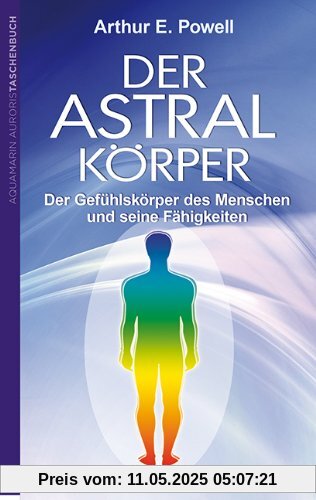 AQUAMARIN AURORISTASCHENBUCH

Arthur E. Powell

DER ASTRAL KÖRPER

Der Gefühlskörper des Menschen und seine Fähigkeiten

Preis vom: 11.05.2025 05:07:21